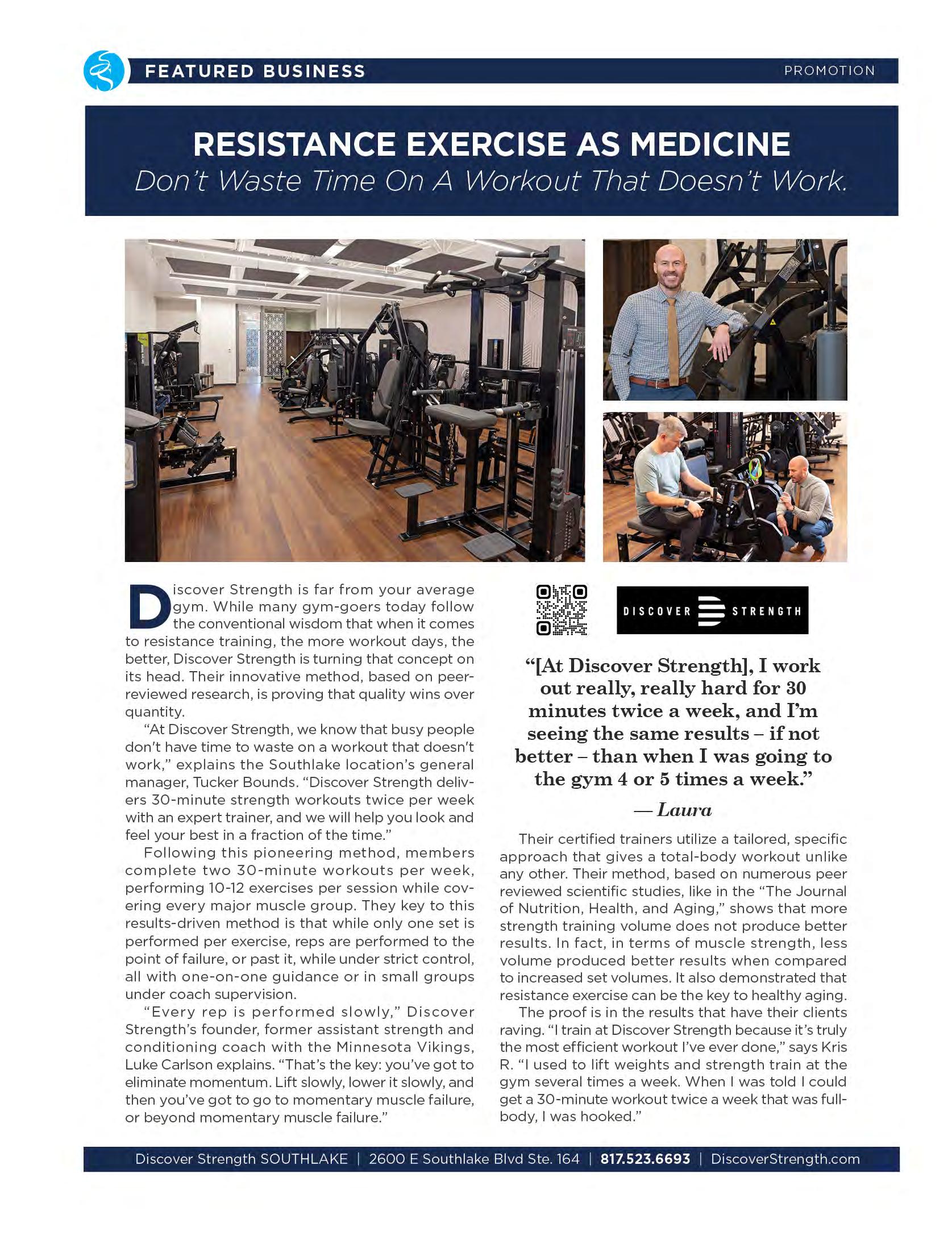 FEATURED BUSINESS PROMOTION

RESISTANCE EXERCISE AS MEDICINE
Don't Waste Time On A Workout That Doesn't Work.

Discover Strength is far from your average gym. While many gym-goers today follow the conventional wisdom that when it comes to resistance training, the more workout days, the better, Discover Strength is turning that concept on its head. Their innovative method, based on peer-reviewed research, is proving that quality wins over quantity.

"At Discover Strength, we know that busy people don't have time to waste on a workout that doesn't work," explains the Southlake location's general manager, Tucker Bounds. "Discover Strength delivers 30-minute strength workouts twice per week with an expert trainer, and we will help you look and feel your best in a fraction of the time."

Following this pioneering method, members complete two 30-minute workouts per week, performing 10-12 exercises per session while covering every major muscle group. They key to this results-driven method is that while only one set is performed per exercise, reps are performed to the point of failure, or past it, while under strict control, all with one-on-one guidance or in small groups under coach supervision.

"Every rep is performed slowly," Discover Strength's founder, former assistant strength and conditioning coach with the Minnesota Vikings, Luke Carlson explains. "That's the key: you've got to eliminate momentum. Lift slowly, lower it slowly, and then you've got to go to momentary muscle failure, or beyond momentary muscle failure."

DISCOVER STRENGTH

"[At Discover Strength], I work out really, really hard for 30 minutes twice a week, and I'm seeing the same results – if not better – than when I was going to the gym 4 or 5 times a week."
— Laura

Their certified trainers utilize a tailored, specific approach that gives a total-body workout unlike any other. Their method, based on numerous peer reviewed scientific studies, like in the "The Journal of Nutrition, Health, and Aging," shows that more strength training volume does not produce better results. In fact, in terms of muscle strength, less volume produced better results when compared to increased set volumes. It also demonstrated that resistance exercise can be the key to healthy aging.

The proof is in the results that have their clients raving. "I train at Discover Strength because it's truly the most efficient workout I've ever done," says Kris R. "I used to lift weights and strength train at the gym several times a week. When I was told I could get a 30-minute workout twice a week that was full-body, I was hooked."

Discover Strength SOUTHLAKE | 2600 E Southlake Blvd Ste. 164 | 817.523.6693 | DiscoverStrength.com